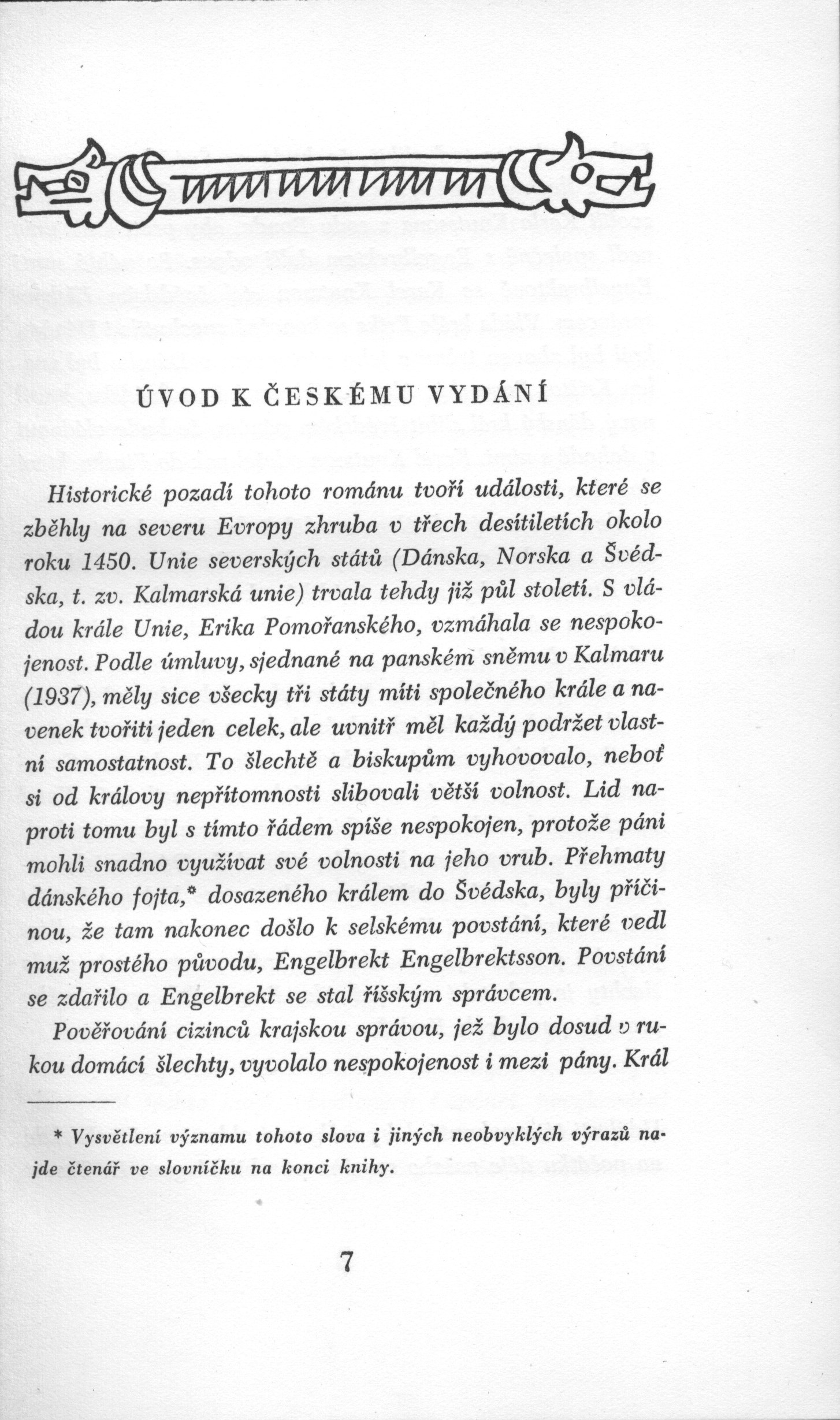 ÚVOD K ČESKÉMU VYDÁNÍ

Historické pozadí tohoto románu tvoří události, které se zběhly na severu Evropy zhruba v třech desítiletích okolo roku 1450. Unie severských států (Dánska, Norska a Švédska, t. zv. Kalmarská unie) trvala tehdy již půl století. S vládou krále Unie, Erika Pomořanského, vzmáhala se nespokojenost. Podle úmluvy, sjednané na panském sněmu v Kalmaru (1937), měly sice všecky tři státy míti společného krále a navenek tvořiti jeden celek, ale uvnitř měl každý podržet vlastní samostatnost. To šlechtě a biskupům vyhovovalo, neboť si od královy nepřítomnosti slibovali větší volnost. Lid naproti tomu byl s tímto řádem spíše nespokojen, protože páni mohli snadno využívat své volnosti na jeho vrub. Přehmaty dánského fojta,* dosazeného králem do Švédska, byly příčinou, že tam nakonec došlo k selskému povstání, které vedl muž prostého původu, Engelbrekt Engelbrektsson. Povstání se zdařilo a Engelbrekt se stal říšským správcem.

Pověřování cizinců krajskou správou, jež bylo dosud v rukou domácí šlechty, vyvolalo nespokojenost i mezi pány. Král

* Vysvětlení významu tohoto slova i jiných neobvyklých výrazů najde čtenář ve slovníčku na konci knihy.

7